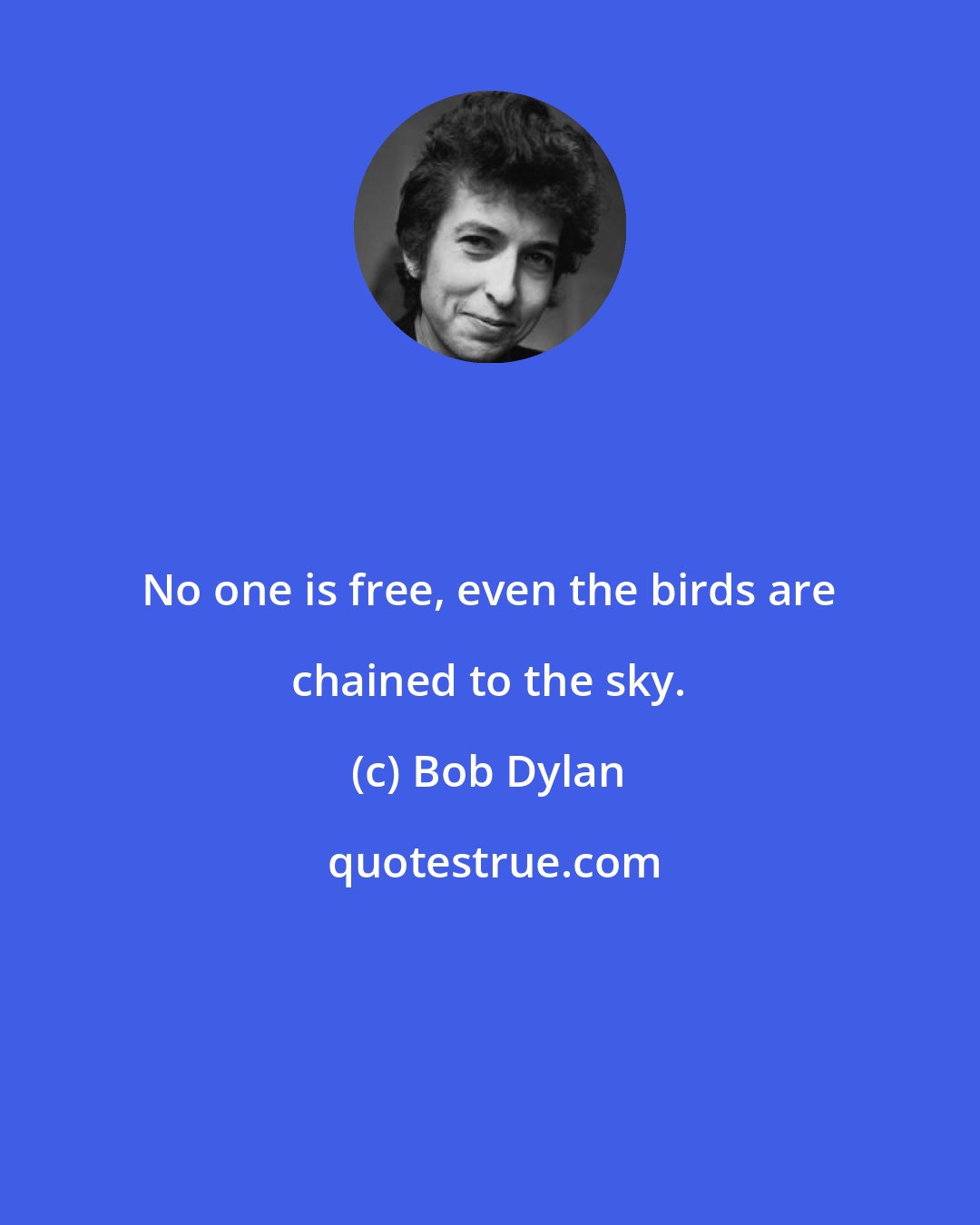 No one is free, even the birds are chained to the sky.

(c) Bob Dylan

quotestrue.com